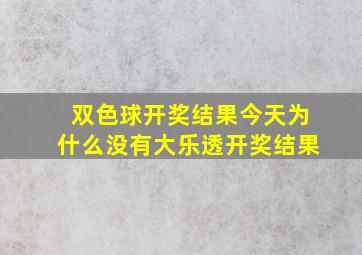 双色球开奖结果今天为什么没有大乐透开奖结果